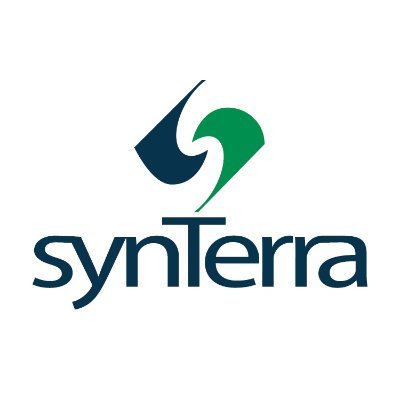 synTerra